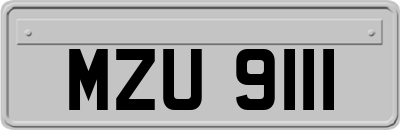 MZU 9111